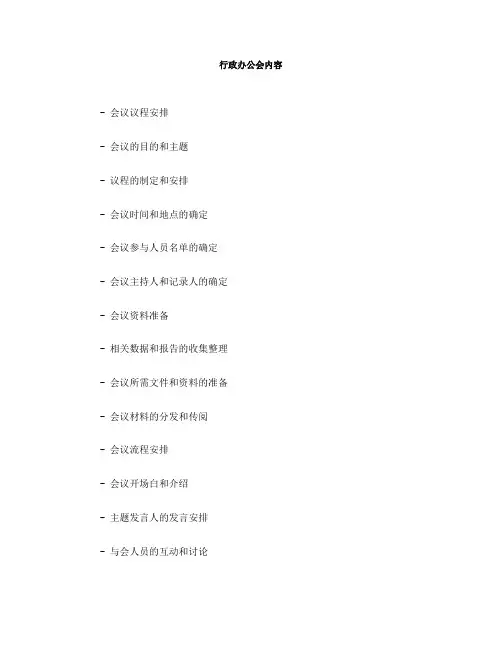 行政办公会内容

- 会议议程安排

- 会议的目的和主题

- 议程的制定和安排

- 会议时间和地点的确定

- 会议参与人员名单的确定

- 会议主持人和记录人的确定

- 会议资料准备

- 相关数据和报告的收集整理

- 会议所需文件和资料的准备

- 会议材料的分发和传阅

- 会议流程安排

- 会议开场白和介绍

- 主题发言人的发言安排

- 与会人员的互动和讨论